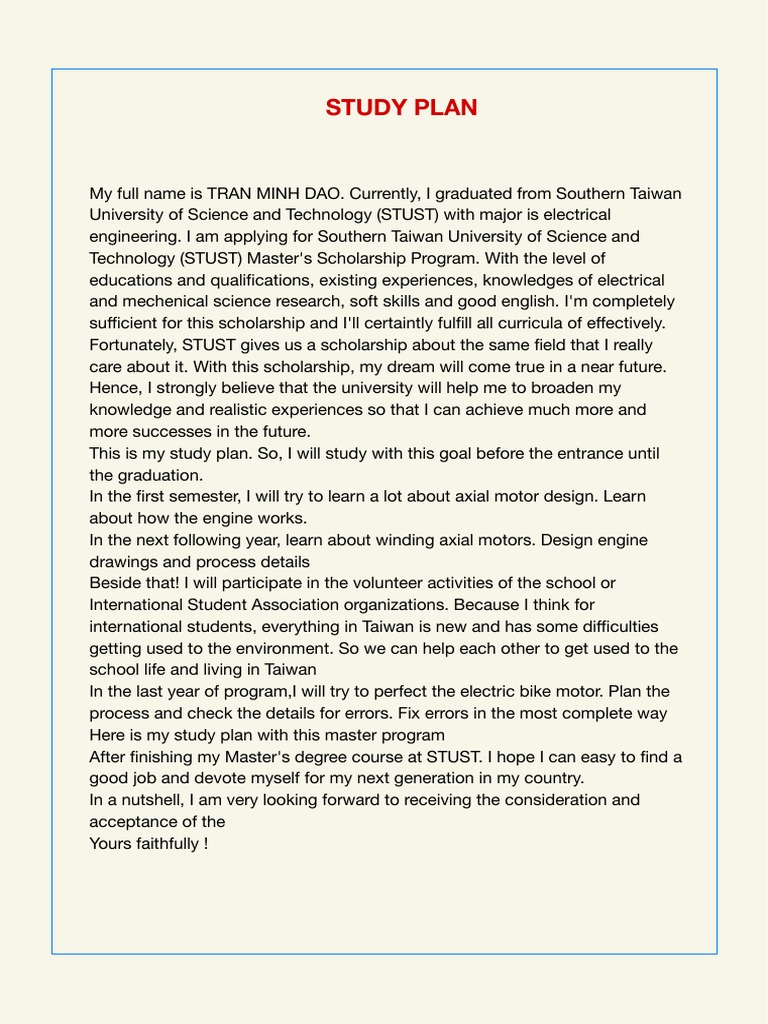 STUDY PLAN

My full name is TRAN MINH DAO. Currently, I graduated from Southern Taiwan University of Science and Technology (STUST) with major is electrical engineering. I am applying for Southern Taiwan University of Science and Technology (STUST) Master's Scholarship Program. With the level of educations and qualifications, existing experiences, knowledges of electrical and mechenical science research, soft skills and good english. I'm completely sufficient for this scholarship and I'll certaintly fulfill all curricula of effectively. Fortunately, STUST gives us a scholarship about the same field that I really care about it. With this scholarship, my dream will come true in a near future. Hence, I strongly believe that the university will help me to broaden my knowledge and realistic experiences so that I can achieve much more and more successes in the future.
This is my study plan. So, I will study with this goal before the entrance until the graduation.
In the first semester, I will try to learn a lot about axial motor design. Learn about how the engine works.
In the next following year, learn about winding axial motors. Design engine drawings and process details
Beside that! I will participate in the volunteer activities of the school or International Student Association organizations. Because I think for international students, everything in Taiwan is new and has some difficulties getting used to the environment. So we can help each other to get used to the school life and living in Taiwan
In the last year of program,I will try to perfect the electric bike motor. Plan the process and check the details for errors. Fix errors in the most complete way
Here is my study plan with this master program
After finishing my Master's degree course at STUST. I hope I can easy to find a good job and devote myself for my next generation in my country.
In a nutshell, I am very looking forward to receiving the consideration and acceptance of the
Yours faithfully !